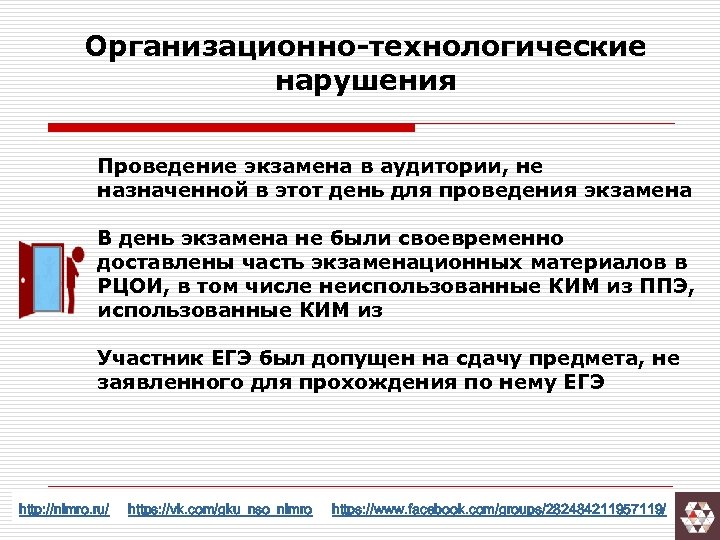 Организационно-технологические нарушения

Проведение экзамена в аудитории, не назначенной в этот день для проведения экзамена

В день экзамена не были своевременно доставлены часть экзаменационных материалов в РЦОИ, в том числе неиспользованные КИМ из ППЭ, использованные КИМ из

Участник ЕГЭ был допущен на сдачу предмета, не заявленного для прохождения по нему ЕГЭ

http://nimro.ru/ https://vk.com/gku_nso_nimro https://www.facebook.com/groups/282484211957119/